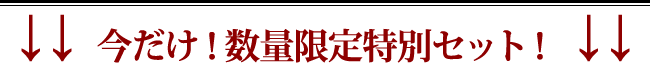 ↓↓ 今だけ！数量限定特別セット！ ↓↓